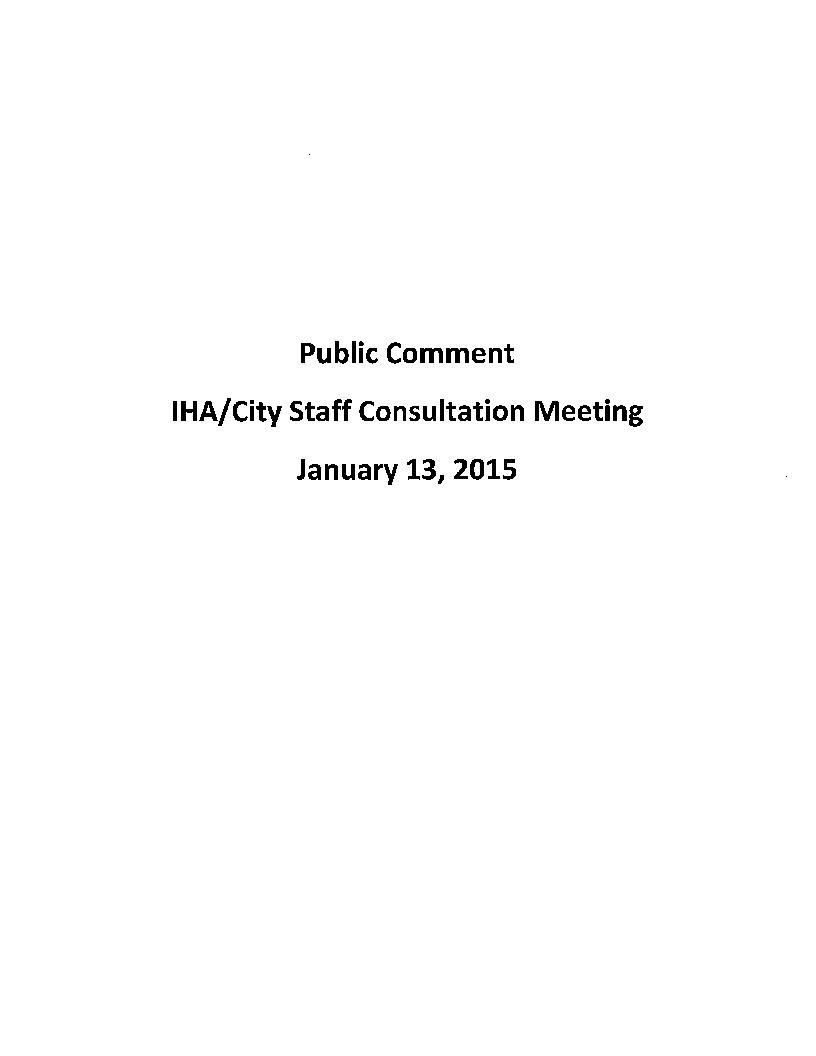 Public Comment

IHA/City Staff Consultation Meeting

January 13, 2015